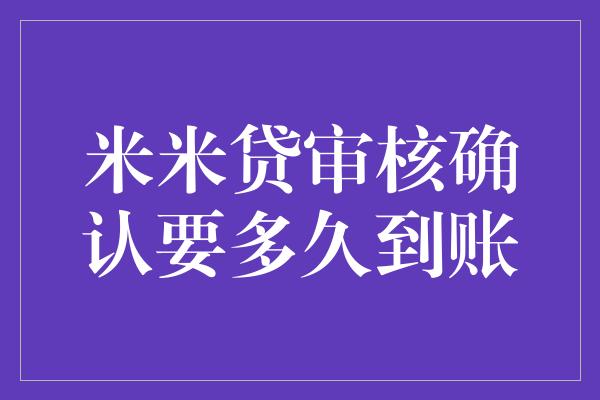 米米贷审核确认要多久到账